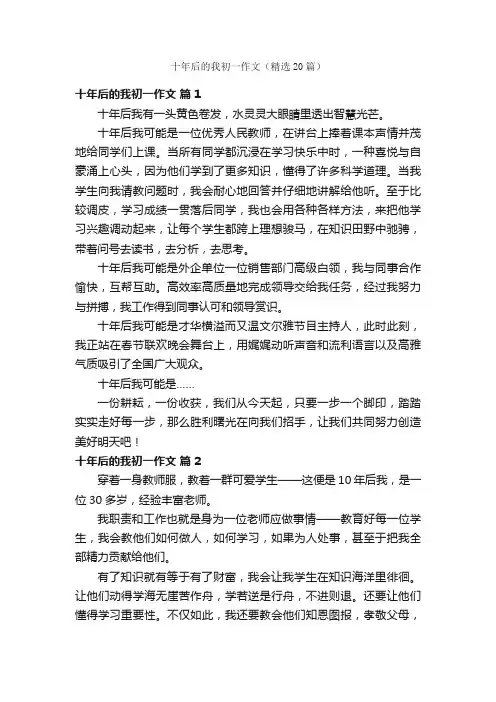 十年后的我初一作文（精选20篇）

十年后的我初一作文 篇1

十年后我有一头黄色卷发，水灵灵大眼睛里透出智慧光芒。

十年后我可能是一位优秀人民教师，在讲台上捧着课本声情并茂地给同学们上课。当所有同学都沉浸在学习快乐中时，一种喜悦与自豪涌上心头，因为他们学到了更多知识，懂得了许多科学道理。当我学生向我请教问题时，我会耐心地回答并仔细地讲解给他听。至于比较调皮，学习成绩一贯落后同学，我也会用各种各样方法，来把他学习兴趣调动起来，让每个学生都跨上理想骏马，在知识田野中驰骋，带着问号去读书，去分析，去思考。

十年后我可能是外企单位一位销售部门高级白领，我与同事合作愉快，互帮互助。高效率高质量地完成领导交给我任务，经过我努力与拼搏，我工作得到同事认可和领导赏识。

十年后我可能是才华横溢而又温文尔雅节目主持人，此时此刻，我正站在春节联欢晚会舞台上，用娓娓动听声音和流利语言以及高雅气质吸引了全国广大观众。

十年后我可能是……

一份耕耘，一份收获，我们从今天起，只要一步一个脚印，踏踏实实走好每一步，那么胜利曙光在向我们招手，让我们共同努力创造美好明天吧！

十年后的我初一作文 篇2

穿着一身教师服，教着一群可爱学生——这便是10年后我，是一位30多岁，经验丰富老师。

我职责和工作也就是身为一位老师应做事情——教育好每一位学生，我会教他们如何做人，如何学习，如果为人处事，甚至于把我全部精力贡献给他们。

有了知识就有等于有了财富，我会让我学生在知识海洋里徘徊。让他们动得学海无崖苦作舟，学若逆是行舟，不进则退。还要让他们懂得学习重要性。不仅如此，我还要教会他们知恩图报，孝敬父母，